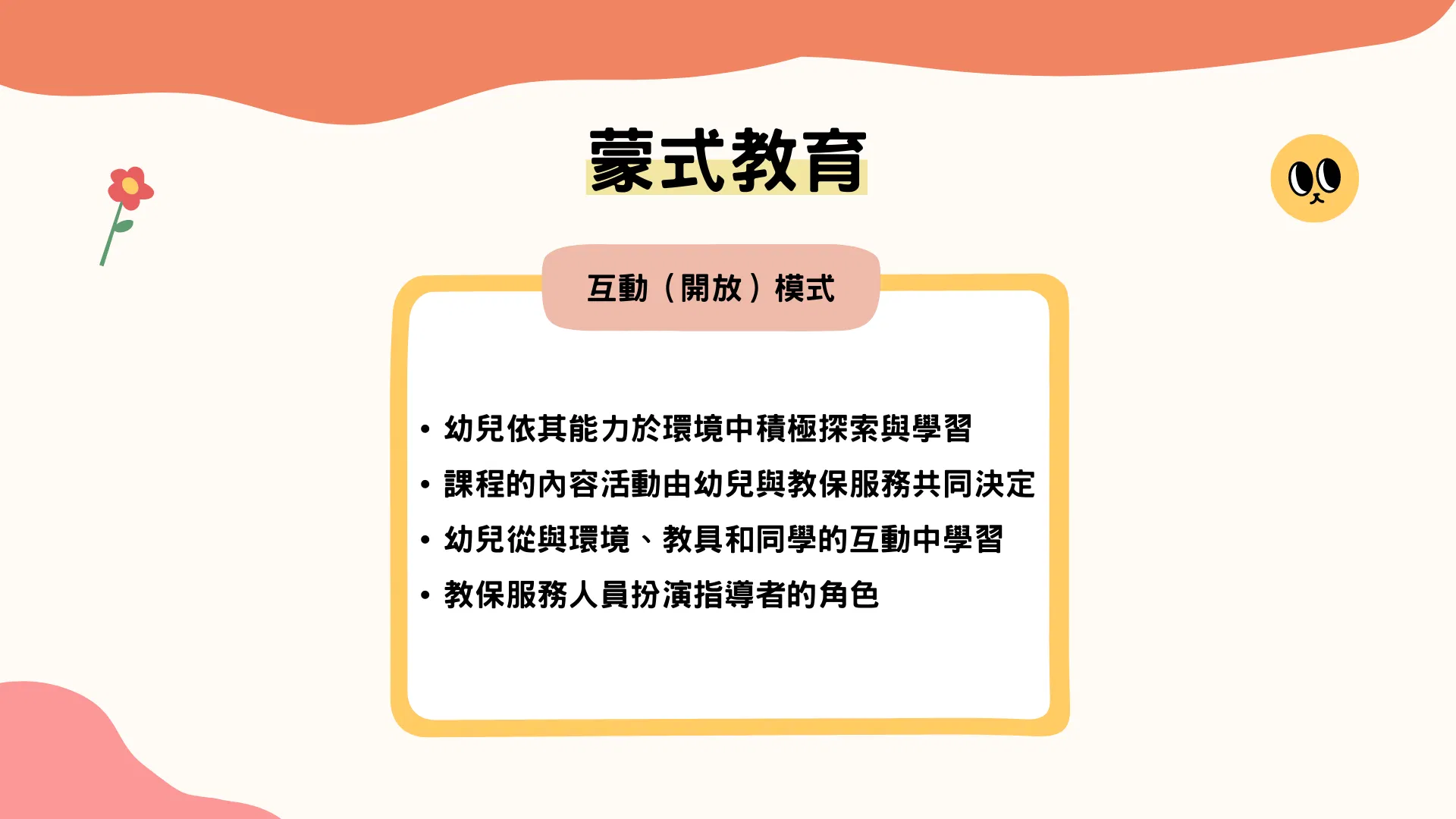 蒙式教育

互動（開放）模式

• 幼兒依其能力於環境中積極探索與學習
• 課程的內容活動由幼兒與教保服務共同決定
• 幼兒從與環境、教具和同學的互動中學習
• 教保服務人員扮演指導者的角色